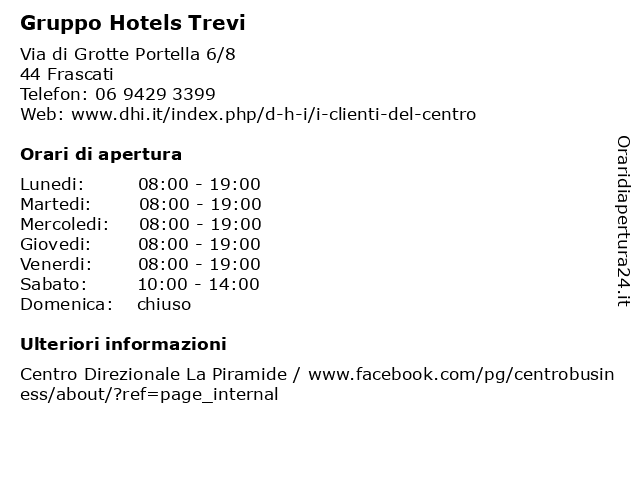 Gruppo Hotels Trevi

Via di Grotte Portella 6/8
44 Frascati
Telefon: 06 9429 3399
Web: www.dhi.it/index.php/d-h-i/i-clienti-del-centro

Orari di apertura

| | |
|---|---|
| Lunedi: | 08:00 - 19:00 |
| Martedi: | 08:00 - 19:00 |
| Mercoledi: | 08:00 - 19:00 |
| Giovedi: | 08:00 - 19:00 |
| Venerdi: | 08:00 - 19:00 |
| Sabato: | 10:00 - 14:00 |
| Domenica: | chiuso |

Ulteriori informazioni

Centro Direzionale La Piramide / www.facebook.com/pg/centrobusiness/about/?ref=page_internal

Oraridiapertura24.it